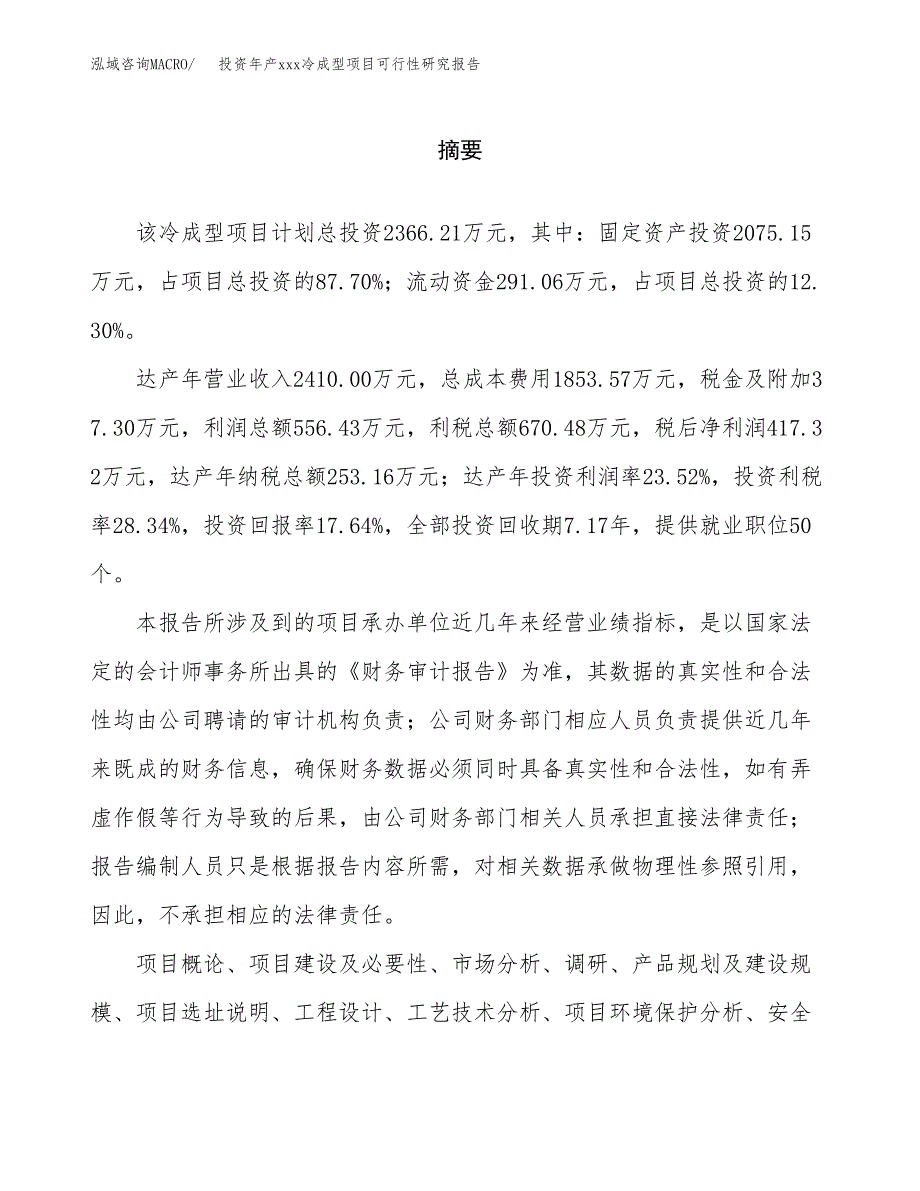 泓域咨询MACRO/　投资年产xxx冷成型项目可行性研究报告

摘要

该冷成型项目计划总投资2366.21万元，其中：固定资产投资2075.15万元，占项目总投资的87.70%；流动资金291.06万元，占项目总投资的12.30%。

达产年营业收入2410.00万元，总成本费用1853.57万元，税金及附加37.30万元，利润总额556.43万元，利税总额670.48万元，税后净利润417.32万元，达产年纳税总额253.16万元；达产年投资利润率23.52%，投资利税率28.34%，投资回报率17.64%，全部投资回收期7.17年，提供就业职位50个。

本报告所涉及到的项目承办单位近几年来经营业绩指标，是以国家法定的会计师事务所出具的《财务审计报告》为准，其数据的真实性和合法性均由公司聘请的审计机构负责；公司财务部门相应人员负责提供近几年来既成的财务信息，确保财务数据必须同时具备真实性和合法性，如有弄虚作假等行为导致的后果，由公司财务部门相关人员承担直接法律责任；报告编制人员只是根据报告内容所需，对相关数据承做物理性参照引用，因此，不承担相应的法律责任。

项目概论、项目建设及必要性、市场分析、调研、产品规划及建设规模、项目选址说明、工程设计、工艺技术分析、项目环境保护分析、安全